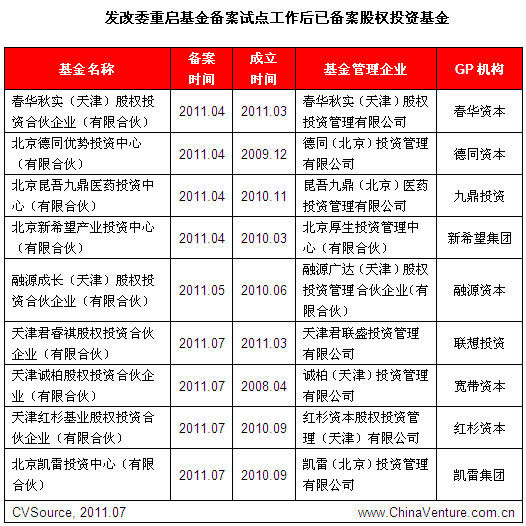 发改委重启基金备案试点工作后已备案股权投资基金

| 基金名称 | 备案时间 | 成立时间 | 基金管理企业 | GP 机构 |
|---|---|---|---|---|
| 春华秋实（天津）股权投资合伙企业（有限合伙） | 2011.04 | 2011.03 | 春华秋实（天津）股权投资管理有限公司 | 春华资本 |
| 北京德同优势投资中心（有限合伙） | 2011.04 | 2009.12 | 德同（北京）投资管理有限公司 | 德同资本 |
| 北京昆吾九鼎医药投资中心（有限合伙） | 2011.04 | 2010.11 | 昆吾九鼎（北京）医药投资管理有限公司 | 九鼎投资 |
| 北京新希望产业投资中心（有限合伙） | 2011.04 | 2010.03 | 北京厚生投资管理中心（有限合伙） | 新希望集团 |
| 融源成长（天津）股权投资合伙企业（有限合伙） | 2011.05 | 2010.06 | 融源广达（天津）股权投资管理合伙企业(有限合伙） | 融源资本 |
| 天津君睿祺股权投资合伙企业（有限合伙） | 2011.07 | 2011.03 | 天津君联盛投资管理有限公司 | 联想投资 |
| 天津诚柏股权投资合伙企业（有限合伙） | 2011.07 | 2008.04 | 诚柏（天津）投资管理有限公司 | 宽带资本 |
| 天津红杉基业股权投资合伙企业（有限合伙） | 2011.07 | 2010.09 | 红杉资本股权投资管理（天津）有限公司 | 红杉资本 |
| 北京凯雷投资中心（有限合伙） | 2011.07 | 2010.09 | 凯雷（北京）投资管理有限公司 | 凯雷集团 |

CVSource, 2011.07    www.ChinaVenture.com.cn